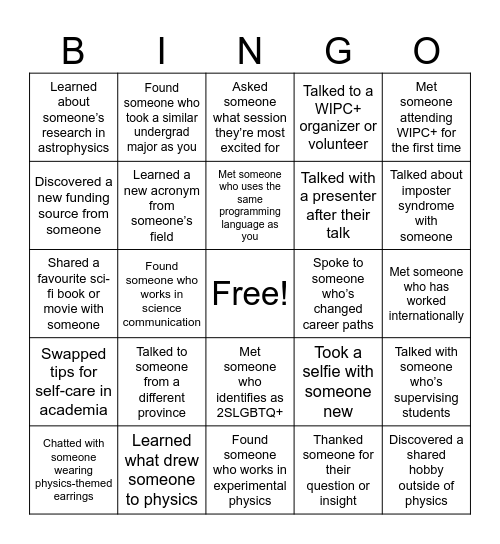 | B | I | N | G | O |
|---|---|---|---|---|
| Learned about someone's research in astrophysics | Found someone who took a similar undergrad major as you | Asked someone what session they're most excited for | Talked to a WIPC+ organizer or volunteer | Met someone attending WIPC+ for the first time |
| Discovered a new funding source from someone | Learned a new acronym from someone's field | Met someone who uses the same programming language as you | Talked with a presenter after their talk | Talked about imposter syndrome with someone |
| Shared a favourite sci-fi book or movie with someone | Found someone who works in science communication | Free! | Spoke to someone who's changed career paths | Met someone who has worked internationally |
| Swapped tips for self-care in academia | Talked to someone from a different province | Met someone who identifies as 2SLGBTQ+ | Took a selfie with someone new | Talked with someone who's supervising students |
| Chatted with someone wearing physics-themed earrings | Learned what drew someone to physics | Found someone who works in experimental physics | Thanked someone for their question or insight | Discovered a shared hobby outside of physics |